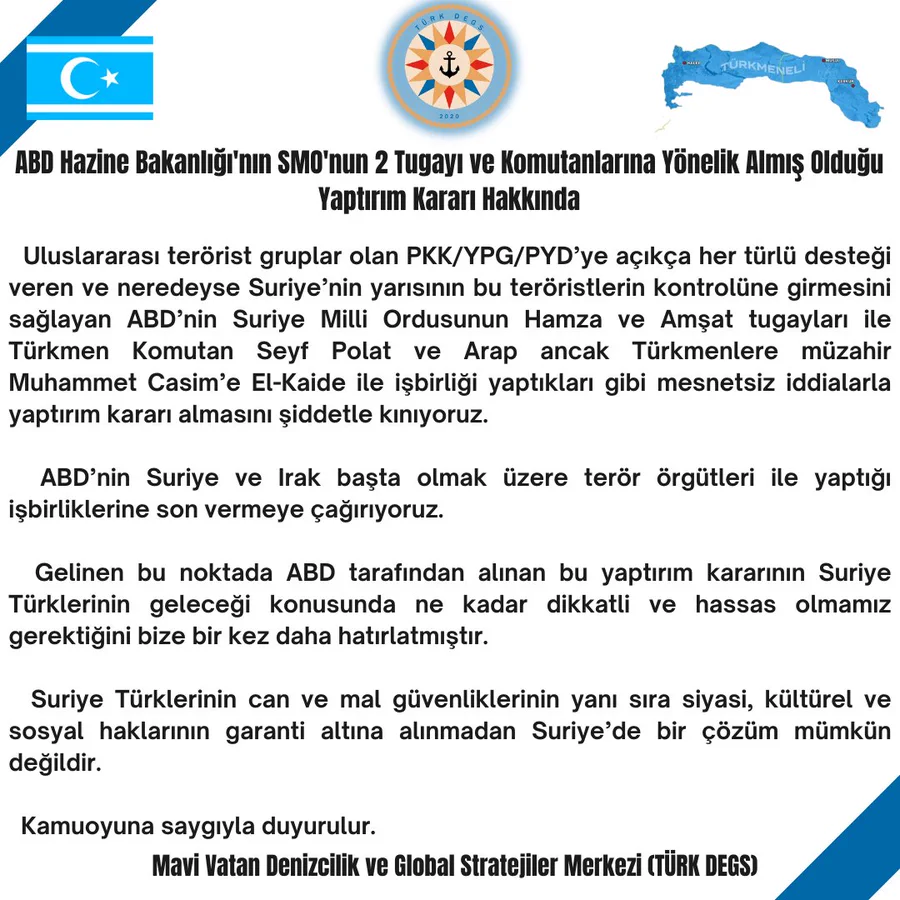 TÜRK DEGS
2020

TÜRKMENELİ

ABD Hazine Bakanlığı'nın SMO'nun 2 Tugayı ve Komutanlarına Yönelik Almış Olduğu Yaptırım Kararı Hakkında

Uluslararası terörist gruplar olan PKK/YPG/PYD'ye açıkça her türlü desteği veren ve neredeyse Suriye'nin yarısının bu teröristlerin kontrolüne girmesini sağlayan ABD'nin Suriye Milli Ordusunun Hamza ve Amşat tugayları ile Türkmen Komutan Seyf Polat ve Arap ancak Türkmenlere müzahir Muhammet Casim'e El-Kaide ile işbirliği yaptıkları gibi mesnetsiz iddialarla yaptırım kararı almasını şiddetle kınıyoruz.

ABD'nin Suriye ve Irak başta olmak üzere terör örgütleri ile yaptığı işbirliklerine son vermeye çağırıyoruz.

Gelinen bu noktada ABD tarafından alınan bu yaptırım kararının Suriye Türklerinin geleceği konusunda ne kadar dikkatli ve hassas olmamız gerektiğini bize bir kez daha hatırlatmıştır.

Suriye Türklerinin can ve mal güvenliklerinin yanı sıra siyasi, kültürel ve sosyal haklarının garanti altına alınmadan Suriye'de bir çözüm mümkün değildir.

Kamuoyuna saygıyla duyurulur.

Mavi Vatan Denizcilik ve Global Stratejiler Merkezi (TÜRK DEGS)